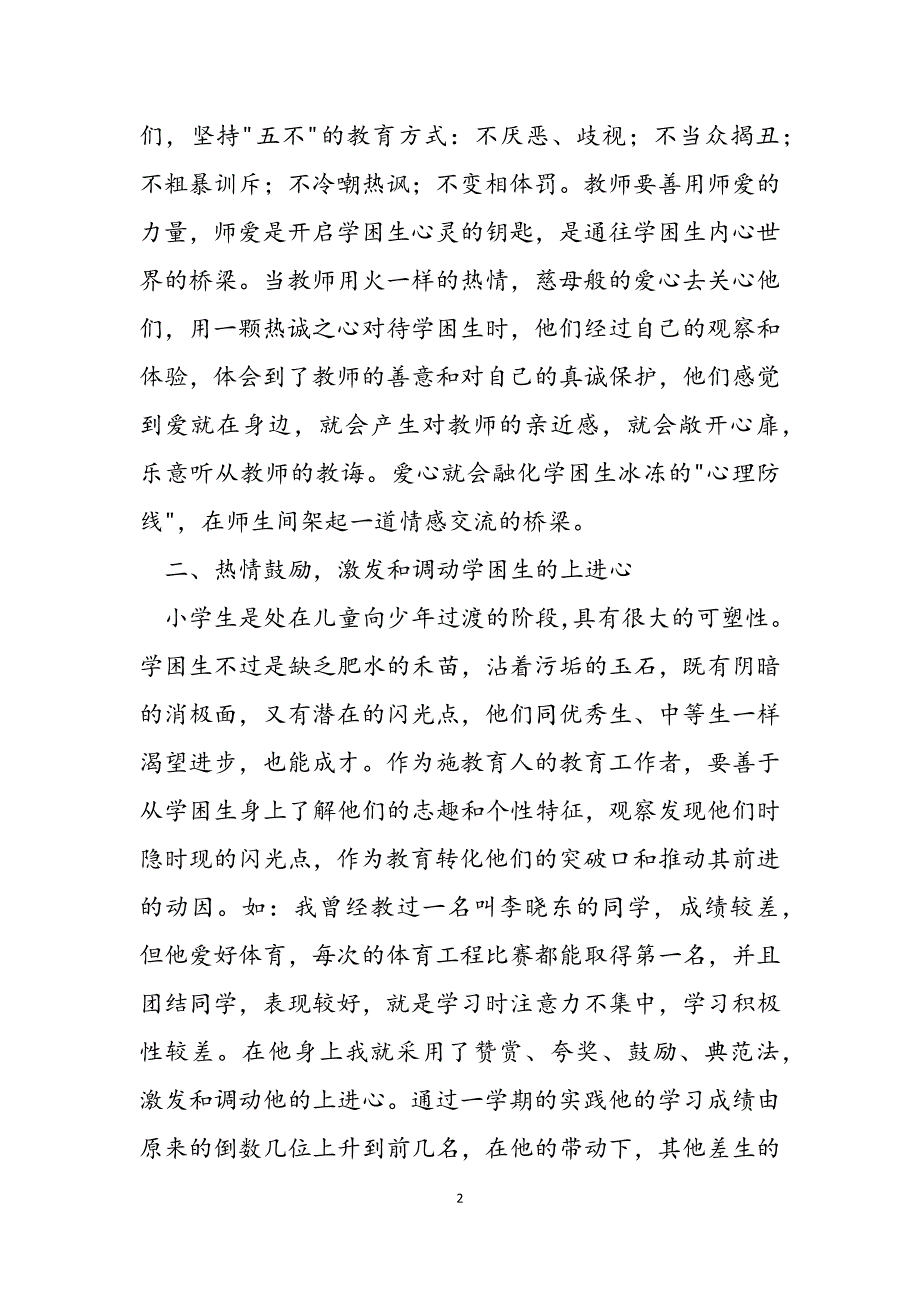 们，坚持"五不"的教育方式：不厌恶、歧视；不当众揭丑；不粗暴训斥；不冷嘲热讽；不变相体罚。教师要善用师爱的力量，师爱是开启学困生心灵的钥匙，是通往学困生内心世界的桥梁。当教师用火一样的热情，慈母般的爱心去关心他们，用一颗热诚之心对待学困生时，他们经过自己的观察和体验，体会到了教师的善意和对自己的真诚保护，他们感觉到爱就在身边，就会产生对教师的亲近感，就会敞开心扉，乐意听从教师的教诲。爱心就会融化学困生冰冻的"心理防线"，在师生间架起一道情感交流的桥梁。

二、热情鼓励，激发和调动学困生的上进心

小学生是处在儿童向少年过渡的阶段，具有很大的可塑性。学困生不过是缺乏肥水的禾苗，沾着污垢的玉石，既有阴暗的消极面，又有潜在的闪光点，他们同优秀生、中等生一样渴望进步，也能成才。作为施教育人的教育工作者，要善于从学困生身上了解他们的志趣和个性特征，观察发现他们时隐时现的闪光点，作为教育转化他们的突破口和推动其前进的动因。如：我曾经教过一名叫李晓东的同学，成绩较差，但他爱好体育，每次的体育工程比赛都能取得第一名，并且团结同学，表现较好，就是学习时注意力不集中，学习积极性较差。在他身上我就采用了赞赏、夸奖、鼓励、典范法，激发和调动他的上进心。通过一学期的实践他的学习成绩由原来的倒数几位上升到前几名，在他的带动下，其他差生的

2